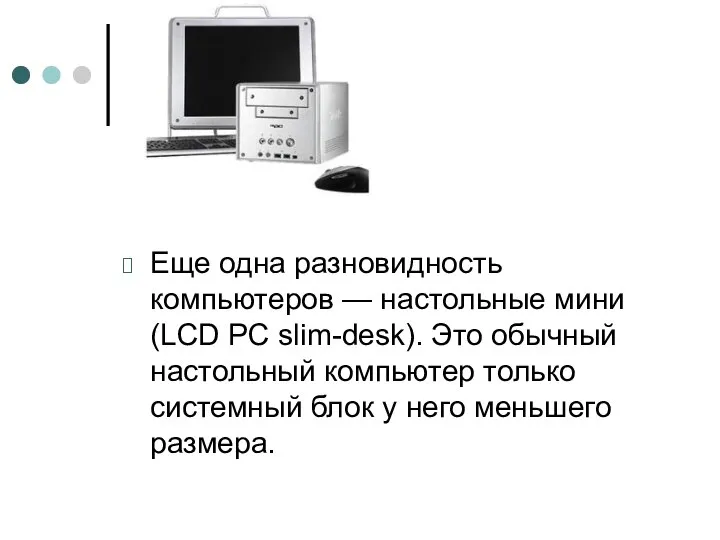 Еще одна разновидность компьютеров — настольные мини (LCD PC slim-desk). Это обычный настольный компьютер только системный блок у него меньшего размера.